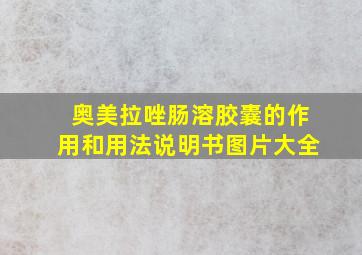 奥美拉唑肠溶胶囊的作用和用法说明书图片大全